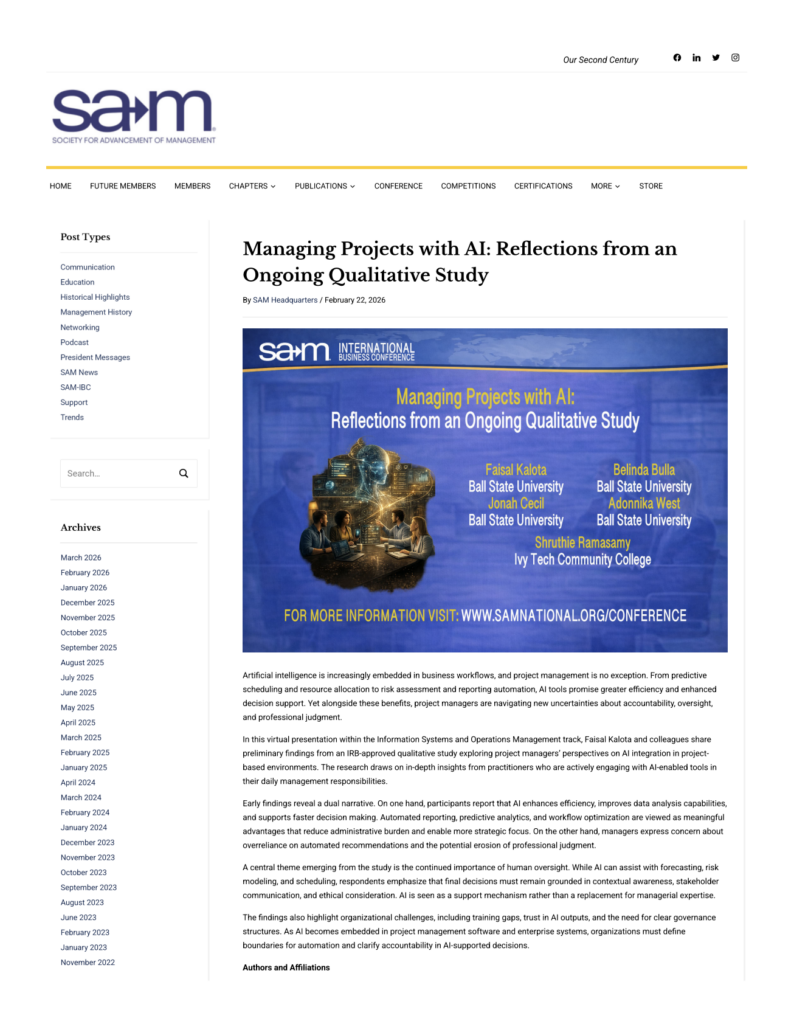 Our Second Century

sam

SOCIETY FOR ADVANCEMENT OF MANAGEMENT

HOME FUTURE MEMBERS MEMBERS CHAPTERS PUBLICATIONS CONFERENCE COMPETITIONS CERTIFICATIONS MORE STORE

Post Types

Communication
Education
Historical Highlights
Management History
Networking
Podcast
President Messages
SAM News
SAM-IBC
Support
Trends

Search...

Archives

March 2026
February 2026
January 2026
December 2025
November 2025
October 2025
September 2025
August 2025
July 2025
June 2025
May 2025
April 2025
March 2025
February 2025
January 2025
April 2024
March 2024
February 2024
January 2024
December 2023
November 2023
October 2023
September 2023
August 2023
June 2023
February 2023
January 2023
November 2022

Managing Projects with AI: Reflections from an Ongoing Qualitative Study

By SAM Headquarters / February 22, 2026

sam INTERNATIONAL BUSINESS CONFERENCE

Managing Projects with AI:
Reflections from an Ongoing Qualitative Study

Faisal Kalota
Ball State University
Jonah Cecil
Ball State University
Belinda Bulla
Ball State University
Adonnika West
Ball State University
Shruthie Ramasamy
Ivy Tech Community College

FOR MORE INFORMATION VISIT: WWW.SAMNATIONAL.ORG/CONFERENCE

Artificial intelligence is increasingly embedded in business workflows, and project management is no exception. From predictive scheduling and resource allocation to risk assessment and reporting automation, AI tools promise greater efficiency and enhanced decision support. Yet alongside these benefits, project managers are navigating new uncertainties about accountability, oversight, and professional judgment.

In this virtual presentation within the Information Systems and Operations Management track, Faisal Kalota and colleagues share preliminary findings from an IRB-approved qualitative study exploring project managers' perspectives on AI integration in project-based environments. The research draws on in-depth insights from practitioners who are actively engaging with AI-enabled tools in their daily management responsibilities.

Early findings reveal a dual narrative. On one hand, participants report that AI enhances efficiency, improves data analysis capabilities, and supports faster decision making. Automated reporting, predictive analytics, and workflow optimization are viewed as meaningful advantages that reduce administrative burden and enable more strategic focus. On the other hand, managers express concern about overreliance on automated recommendations and the potential erosion of professional judgment.

A central theme emerging from the study is the continued importance of human oversight. While AI can assist with forecasting, risk modeling, and scheduling, respondents emphasize that final decisions must remain grounded in contextual awareness, stakeholder communication, and ethical consideration. AI is seen as a support mechanism rather than a replacement for managerial expertise.

The findings also highlight organizational challenges, including training gaps, trust in AI outputs, and the need for clear governance structures. As AI becomes embedded in project management software and enterprise systems, organizations must define boundaries for automation and clarify accountability in AI-supported decisions.

Authors and Affiliations